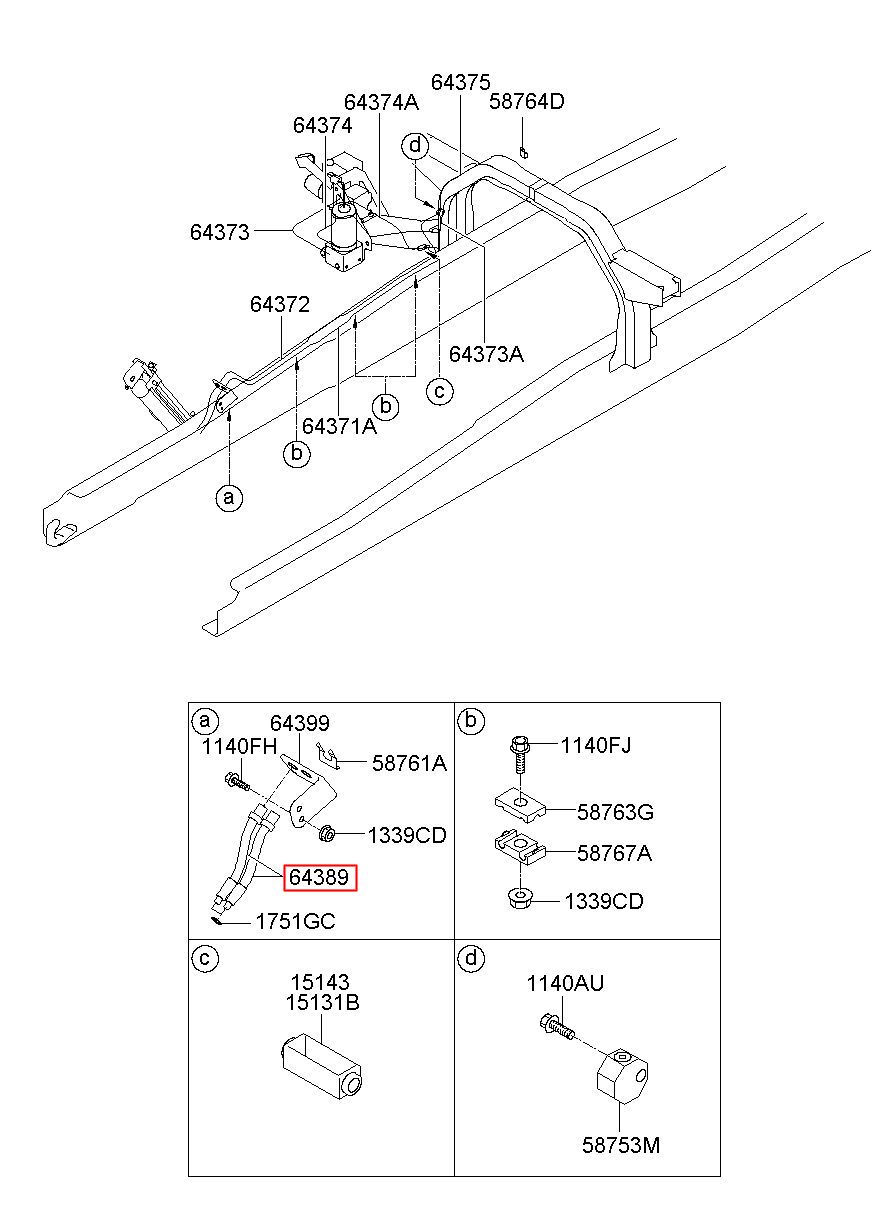 64375
64374A
58764D
64374
d
64373
64372
64373A
c
b
64371A
b
a

a
64399
1140FH
58761A
1339CD
64389
1751GC

b
1140FJ
58763G
58767A
1339CD

c
15143
15131B

d
1140AU
58753M